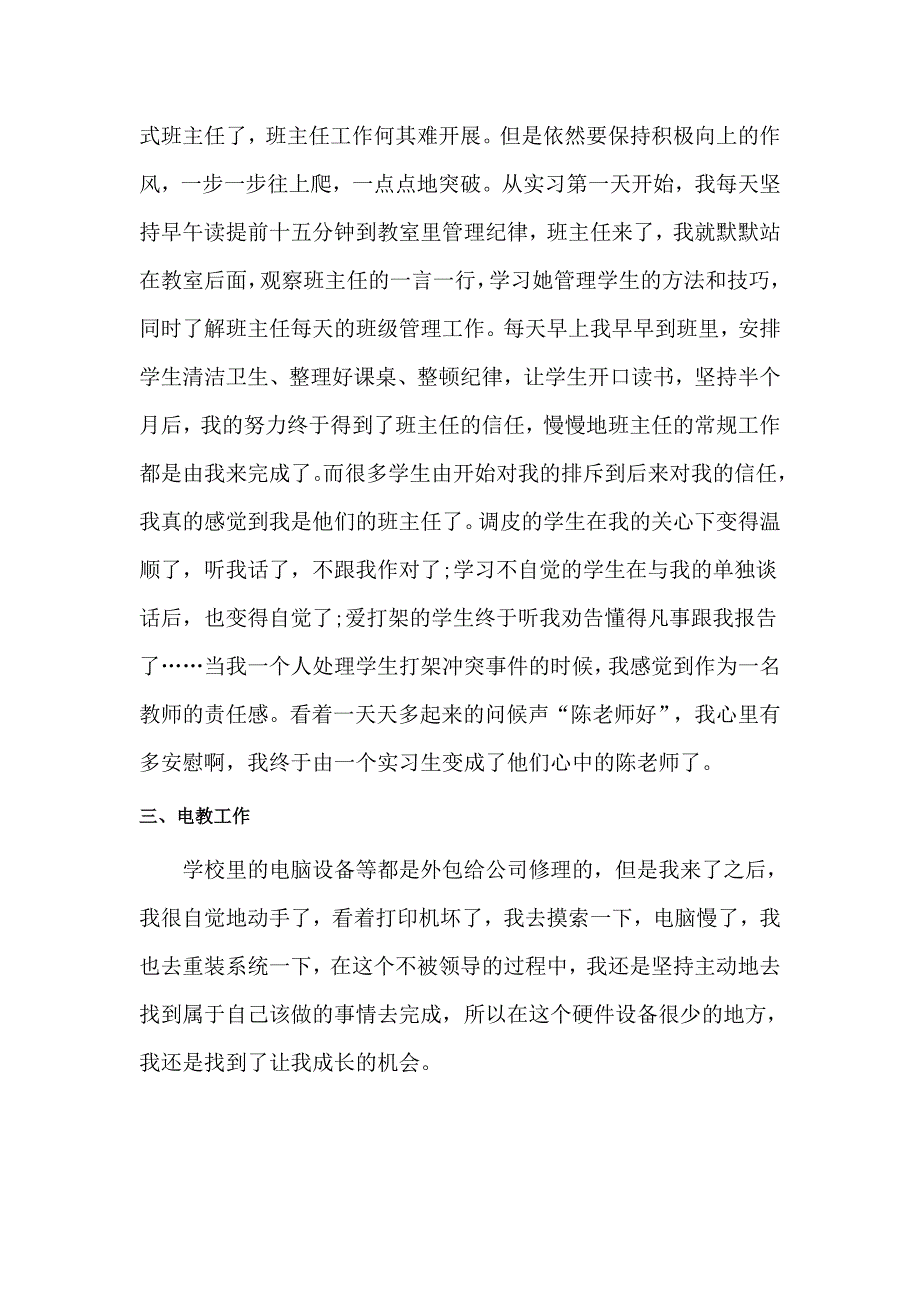 式班主任了，班主任工作何其难开展。但是依然要保持积极向上的作风，一步一步往上爬，一点点地突破。从实习第一天开始，我每天坚持早午读提前十五分钟到教室里管理纪律，班主任来了，我就默默站在教室后面，观察班主任的一言一行，学习她管理学生的方法和技巧，同时了解班主任每天的班级管理工作。每天早上我早早到班里，安排学生清洁卫生、整理好课桌、整顿纪律，让学生开口读书，坚持半个月后，我的努力终于得到了班主任的信任，慢慢地班主任的常规工作都是由我来完成了。而很多学生由开始对我的排斥到后来对我的信任，我真的感觉到我是他们的班主任了。调皮的学生在我的关心下变得温顺了，听我话了，不跟我作对了;学习不自觉的学生在与我的单独谈话后，也变得自觉了;爱打架的学生终于听我劝告懂得凡事跟我报告了……当我一个人处理学生打架冲突事件的时候，我感觉到作为一名教师的责任感。看着一天天多起来的问候声“陈老师好”，我心里有多安慰啊，我终于由一个实习生变成了他们心中的陈老师了。

三、电教工作

学校里的电脑设备等都是外包给公司修理的，但是我来了之后，我很自觉地动手了，看着打印机坏了，我去摸索一下，电脑慢了，我也去重装系统一下，在这个不被领导的过程中，我还是坚持主动地去找到属于自己该做的事情去完成，所以在这个硬件设备很少的地方，我还是找到了让我成长的机会。